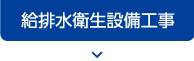 給排水衛生設備工事